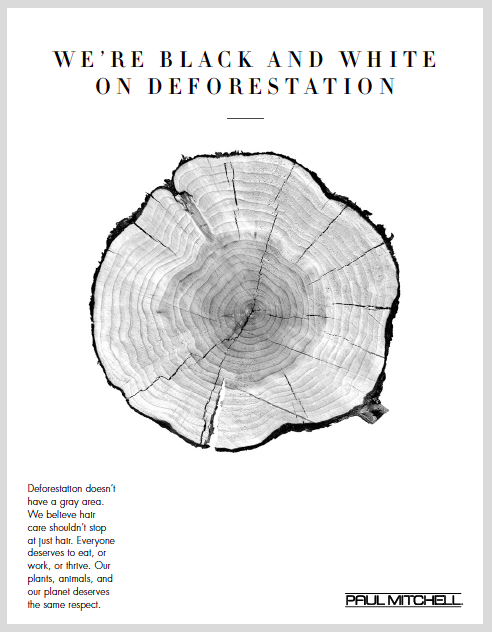 WE'RE BLACK AND WHITE ON DEFORESTATION

Deforestation doesn't have a gray area. We believe hair care shouldn't stop at just hair. Everyone deserves to eat, or work, or thrive. Our plants, animals, and our planet deserves the same respect.

PAUL MITCHELL.